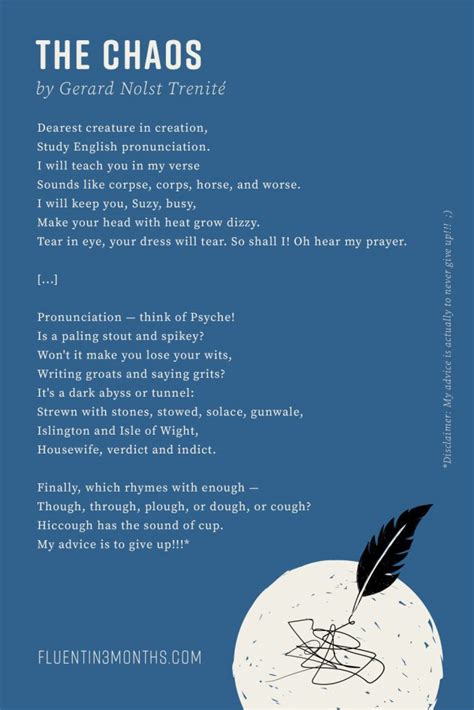 THE CHAOS
by Gerard Nolst Trenité

Dearest creature in creation,
Study English pronunciation.
I will teach you in my verse
Sounds like corpse, corps, horse, and worse.
I will keep you, Suzy, busy,
Make your head with heat grow dizzy.
Tear in eye, your dress will tear. So shall I! Oh hear my prayer.

[...]

Pronunciation — think of Psyche!
Is a paling stout and spikey?
Won't it make you lose your wits,
Writing groats and saying grits?
It's a dark abyss or tunnel:
Strewn with stones, stowed, solace, gunwale,
Islington and Isle of Wight,
Housewife, verdict and indict.

Finally, which rhymes with enough —
Though, through, plough, or dough, or cough?
Hiccough has the sound of cup.
My advice is to give up!!!*

*Disclaimer: My advice is actually to never give up!!! :)

FLUENTIN3MONTHS.COM